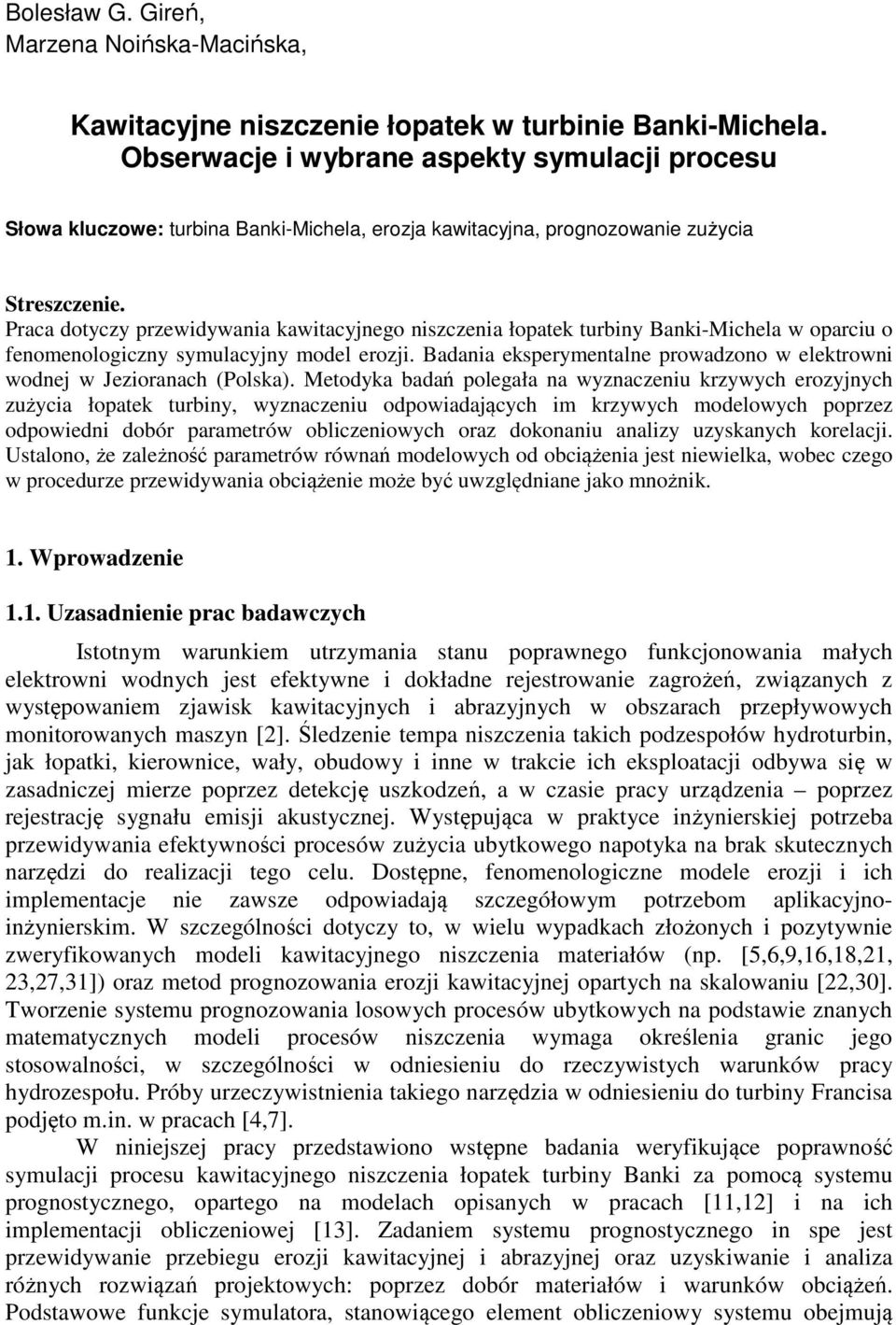 Bolesław G. Gireń,
Marzena Noińska-Macińska,

Kawitacyjne niszczenie łopatek w turbinie Banki-Michela. Obserwacje i wybrane aspekty symulacji procesu

Słowa kluczowe: turbina Banki-Michela, erozja kawitacyjna, prognozowanie zużycia

Streszczenie.
Praca dotyczy przewidywania kawitacyjnego niszczenia łopatek turbiny Banki-Michela w oparciu o fenomenologiczny symulacyjny model erozji. Badania eksperymentalne prowadzono w elektrowni wodnej w Jezioranach (Polska). Metodyka badań polegała na wyznaczeniu krzywych erozyjnych zużycia łopatek turbiny, wyznaczeniu odpowiadających im krzywych modelowych poprzez odpowiedni dobór parametrów obliczeniowych oraz dokonaniu analizy uzyskanych korelacji. Ustalono, że zależność parametrów równań modelowych od obciążenia jest niewielka, wobec czego w procedurze przewidywania obciążenie może być uwzględniane jako mnożnik.

1. Wprowadzenie

1.1. Uzasadnienie prac badawczych

Istotnym warunkiem utrzymania stanu poprawnego funkcjonowania małych elektrowni wodnych jest efektywne i dokładne rejestrowanie zagrożeń, związanych z występowaniem zjawisk kawitacyjnych i abrazyjnych w obszarach przepływowych monitorowanych maszyn [2]. Śledzenie tempa niszczenia takich podzespołów hydroturbin, jak łopatki, kierownice, wały, obudowy i inne w trakcie ich eksploatacji odbywa się w zasadniczej mierze poprzez detekcję uszkodzeń, a w czasie pracy urządzenia – poprzez rejestrację sygnału emisji akustycznej. Występująca w praktyce inżynierskiej potrzeba przewidywania efektywności procesów zużycia ubytkowego napotyka na brak skutecznych narzędzi do realizacji tego celu. Dostępne, fenomenologiczne modele erozji i ich implementacje nie zawsze odpowiadają szczegółowym potrzebom aplikacyjno-inżynierskim. W szczególności dotyczy to, w wielu wypadkach złożonych i pozytywnie zweryfikowanych modeli kawitacyjnego niszczenia materiałów (np. [5,6,9,16,18,21, 23,27,31]) oraz metod prognozowania erozji kawitacyjnej opartych na skalowaniu [22,30]. Tworzenie systemu prognozowania losowych procesów ubytkowych na podstawie znanych matematycznych modeli procesów niszczenia wymaga określenia granic jego stosowalności, w szczególności w odniesieniu do rzeczywistych warunków pracy hydrozespołu. Próby urzeczywistnienia takiego narzędzia w odniesieniu do turbiny Francisa podjęto m.in. w pracach [4,7].

W niniejszej pracy przedstawiono wstępne badania weryfikujące poprawność symulacji procesu kawitacyjnego niszczenia łopatek turbiny Banki za pomocą systemu prognostycznego, opartego na modelach opisanych w pracach [11,12] i na ich implementacji obliczeniowej [13]. Zadaniem systemu prognostycznego in spe jest przewidywanie przebiegu erozji kawitacyjnej i abrazyjnej oraz uzyskiwanie i analiza różnych rozwiązań projektowych: poprzez dobór materiałów i warunków obciążeń. Podstawowe funkcje symulatora, stanowiącego element obliczeniowy systemu obejmują